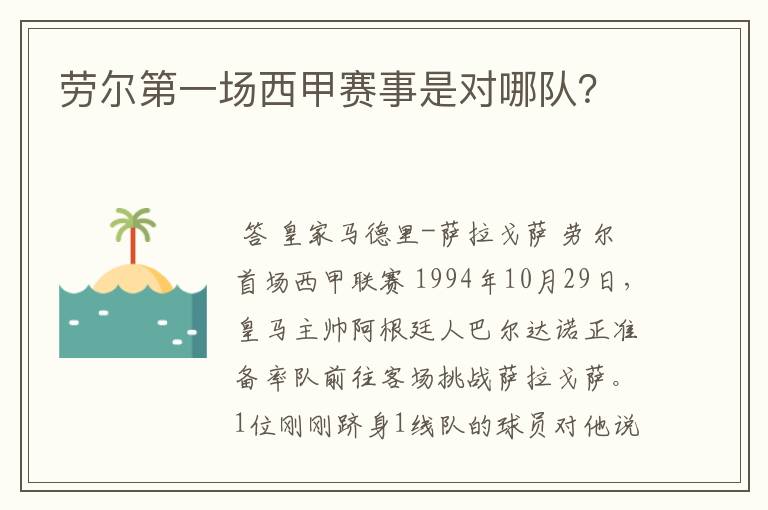 劳尔第一场西甲赛事是对哪队?

答 皇家马德里-萨拉戈萨 劳尔首场西甲联赛 1994年10月29日，皇马主帅阿根廷人巴尔达诺正准备率队前往客场挑战萨拉戈萨。1位刚刚跻身1线队的球员对他说